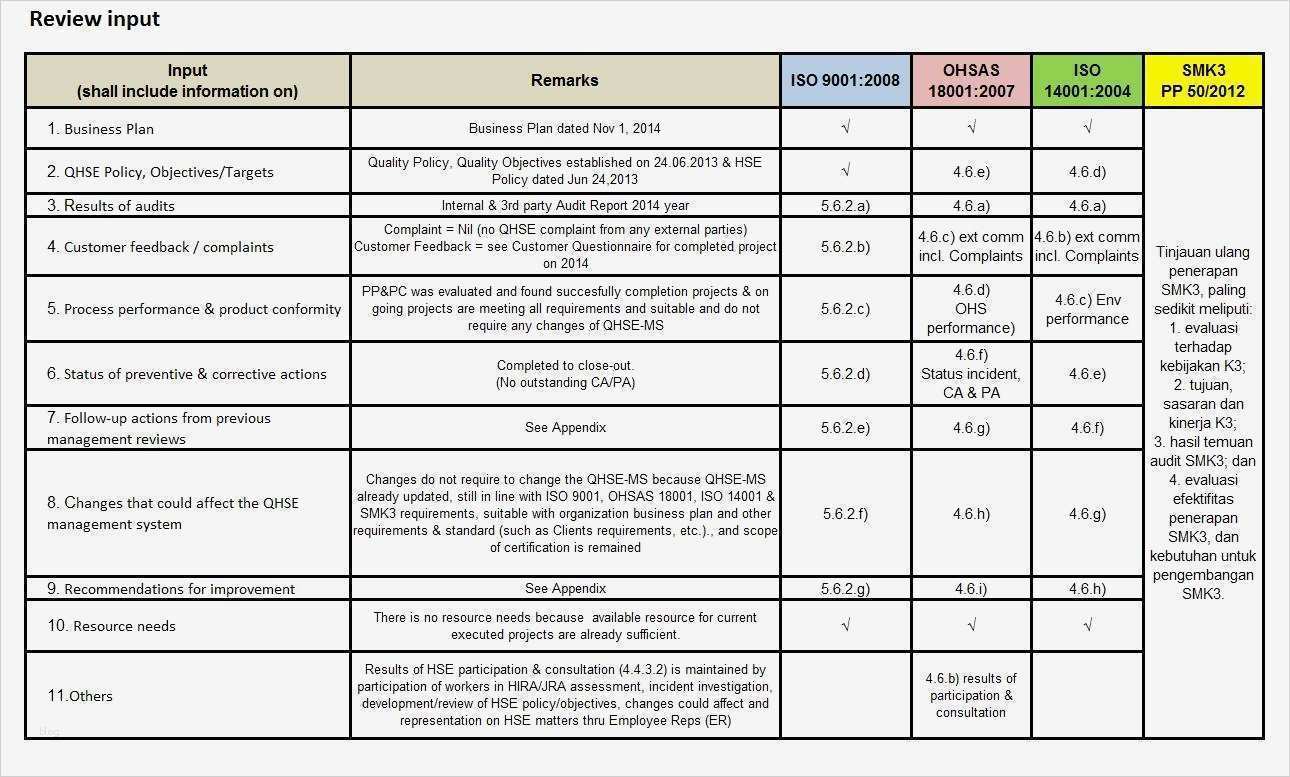 Review input

| Input (shall include information on) | Remarks | ISO 9001:2008 | OHSAS 18001:2007 | ISO 14001:2004 | SMK3 PP 50/2012 |
|---|---|---|---|---|---|
| 1. Business Plan | Business Plan dated Nov 1, 2014 | √ | √ | √ | Tinjauan ulang penerapan SMK3, paling sedikit meliputi: 1. evaluasi terhadap kebijakan K3; 2. tujuan, sasaran dan kinerja K3; 3. hasil temuan audit SMK3; dan 4. evaluasi efektifitas penerapan SMK3, dan kebutuhan untuk pengembangan SMK3. |
| 2. QHSE Policy, Objectives/Targets | Quality Policy, Quality Objectives established on 24.06.2013 & HSE Policy dated Jun 24,2013 | √ | 4.6.e) | 4.6.d) | |
| 3. Results of audits | Internal & 3rd party Audit Report 2014 year | 5.6.2.a) | 4.6.a) | 4.6.a) | |
| 4. Customer feedback / complaints | Complaint = Nil (no QHSE complaint from any external parties) Customer Feedback = see Customer Questionnaire for completed project on 2014 | 5.6.2.b) | 4.6.c) ext comm incl. Complaints | 4.6.b) ext comm incl. Complaints | |
| 5. Process performance & product conformity | PP&PC was evaluated and found succesfully completion projects & on going projects are meeting all requirements and suitable and do not require any changes of QHSE-MS | 5.6.2.c) | 4.6.d) OHS performance) | 4.6.c) Env performance | |
| 6. Status of preventive & corrective actions | Completed to close-out. (No outstanding CA/PA) | 5.6.2.d) | 4.6.f) Status incident, CA & PA | 4.6.e) | |
| 7. Follow-up actions from previous management reviews | See Appendix | 5.6.2.e) | 4.6.g) | 4.6.f) | |
| 8. Changes that could affect the QHSE management system | Changes do not require to change the QHSE-MS because QHSE-MS already updated, still in line with ISO 9001, OHSAS 18001, ISO 14001 & SMK3 requirements, suitable with organization business plan and other requirements & standard (such as Clients requirements, etc.)., and scope of certification is remained | 5.6.2.f) | 4.6.h) | 4.6.g) | |
| 9. Recommendations for improvement | See Appendix | 5.6.2.g) | 4.6.i) | 4.6.h) | |
| 10. Resource needs | There is no resource needs because available resource for current executed projects are already sufficient. | √ | √ | √ | |
| 11.Others | Results of HSE participation & consultation (4.4.3.2) is maintained by participation of workers in HIRA/JRA assessment, incident investigation, development/review of HSE policy/objectives, changes could affect and representation on HSE matters thru Employee Reps (ER) | | 4.6.b) results of participation & consultation | | |